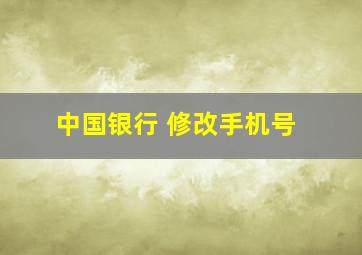 中国银行 修改手机号